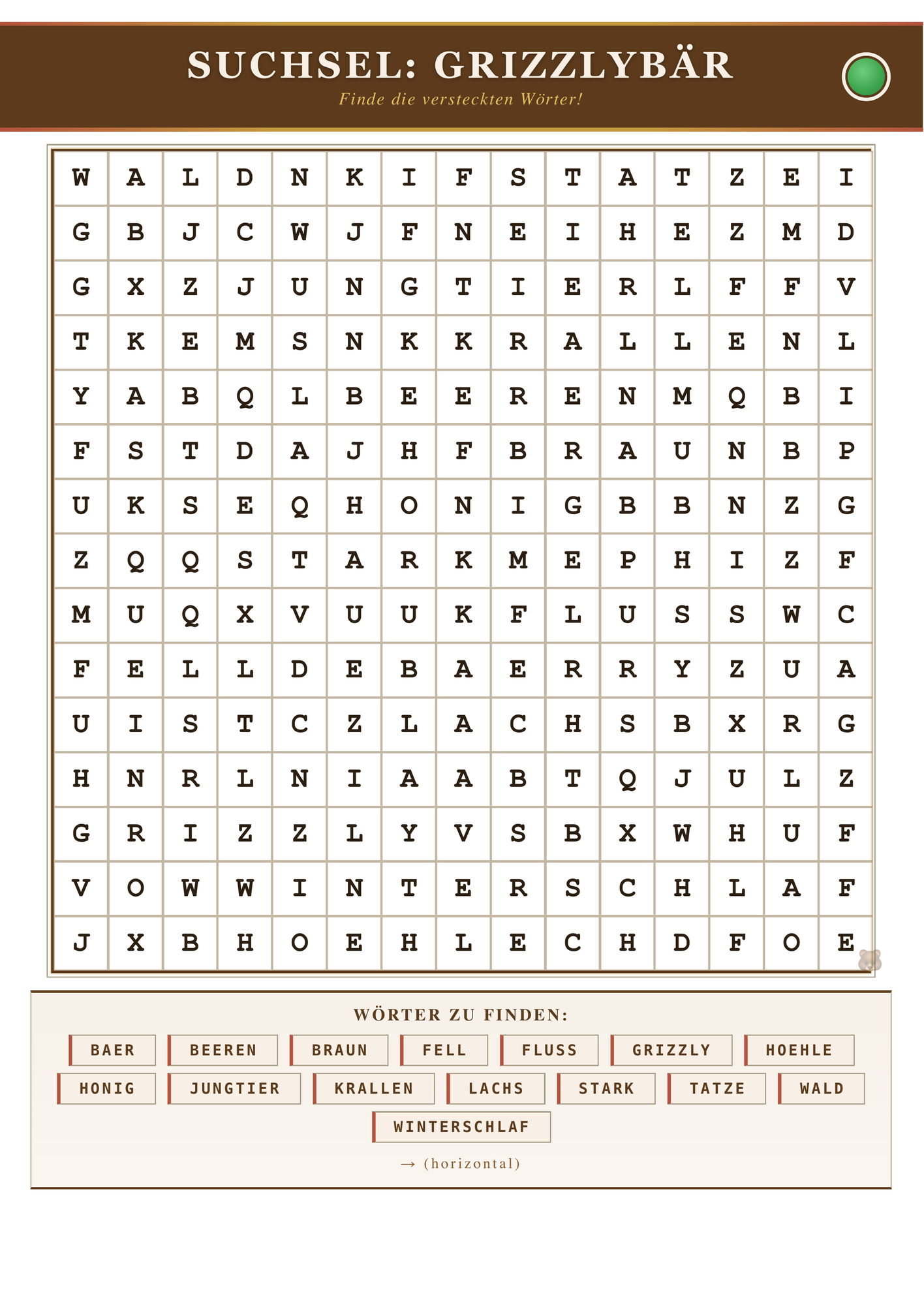 SUCHSEL: GRIZZLYBÄR

Finde die versteckten Wörter!

| W | A | L | D | N | K | I | F | S | T | A | T | Z | E | I |
|---|---|---|---|---|---|---|---|---|---|---|---|---|---|---|
| G | B | J | C | W | J | F | N | E | I | H | E | Z | M | D |
| G | X | Z | J | U | N | G | T | I | E | R | L | F | F | V |
| T | K | E | M | S | N | K | K | R | A | L | L | E | N | L |
| Y | A | B | Q | L | B | E | E | R | E | N | M | Q | B | I |
| F | S | T | D | A | J | H | F | B | R | A | U | N | B | P |
| U | K | S | E | Q | H | O | N | I | G | B | B | N | Z | G |
| Z | Q | Q | S | T | A | R | K | M | E | P | H | I | Z | F |
| M | U | Q | X | V | U | U | K | F | L | U | S | S | W | C |
| F | E | L | L | D | E | B | A | E | R | R | Y | Z | U | A |
| U | I | S | T | C | Z | L | A | C | H | S | B | X | R | G |
| H | N | R | L | N | I | A | A | B | T | Q | J | U | L | Z |
| G | R | I | Z | Z | L | Y | V | S | B | X | W | H | U | F |
| V | O | W | W | I | N | T | E | R | S | C | H | L | A | F |
| J | X | B | H | O | E | H | L | E | C | H | D | F | O | E |

WÖRTER ZU FINDEN:

BAER BEEREN BRAUN FELL FLUSS GRIZZLY HOEHLE
HONIG JUNGTIER KRALLEN LACHS STARK TATZE WALD
WINTERSCHLAF

→ (horizontal)